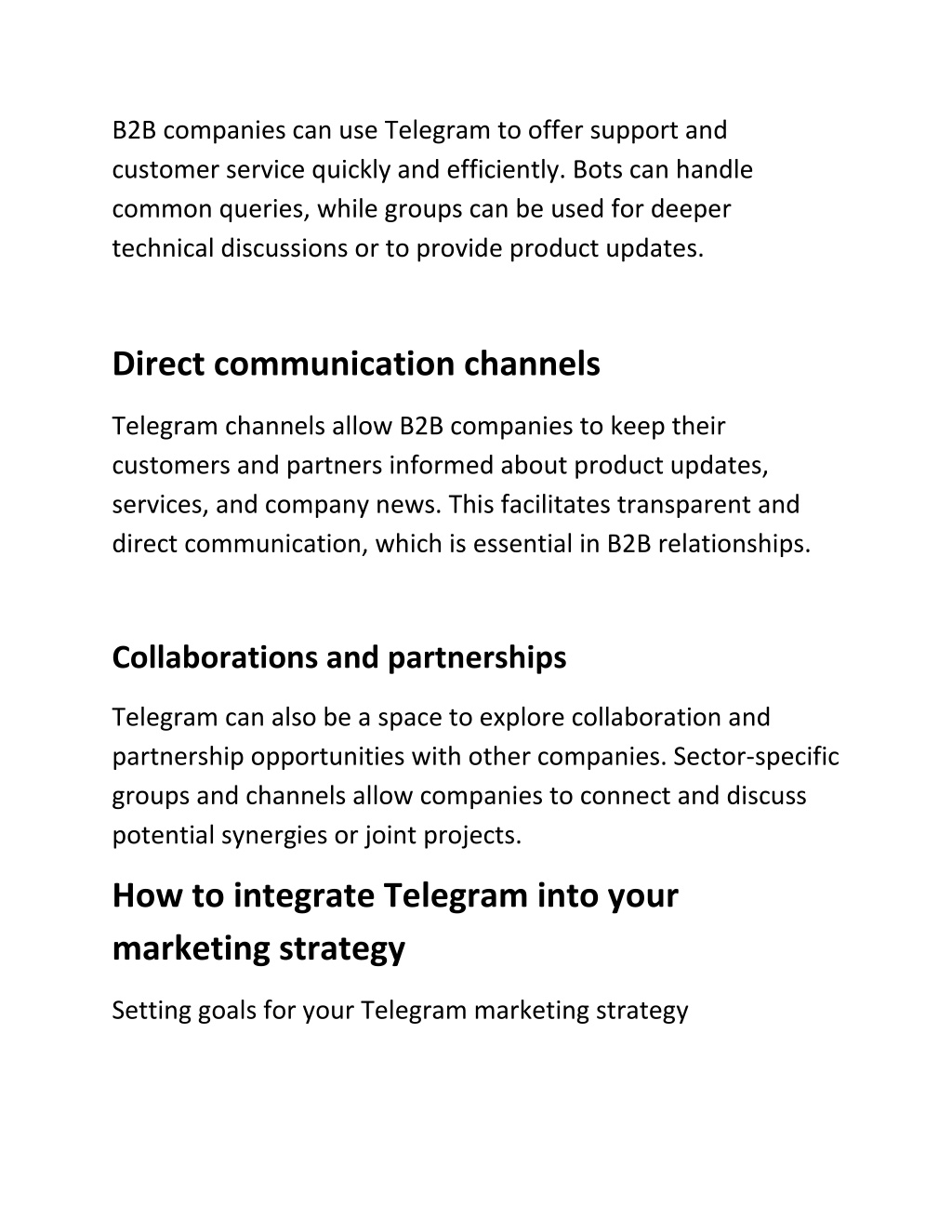 B2B companies can use Telegram to offer support and customer service quickly and efficiently. Bots can handle common queries, while groups can be used for deeper technical discussions or to provide product updates.

Direct communication channels

Telegram channels allow B2B companies to keep their customers and partners informed about product updates, services, and company news. This facilitates transparent and direct communication, which is essential in B2B relationships.

Collaborations and partnerships

Telegram can also be a space to explore collaboration and partnership opportunities with other companies. Sector-specific groups and channels allow companies to connect and discuss potential synergies or joint projects.

How to integrate Telegram into your marketing strategy

Setting goals for your Telegram marketing strategy